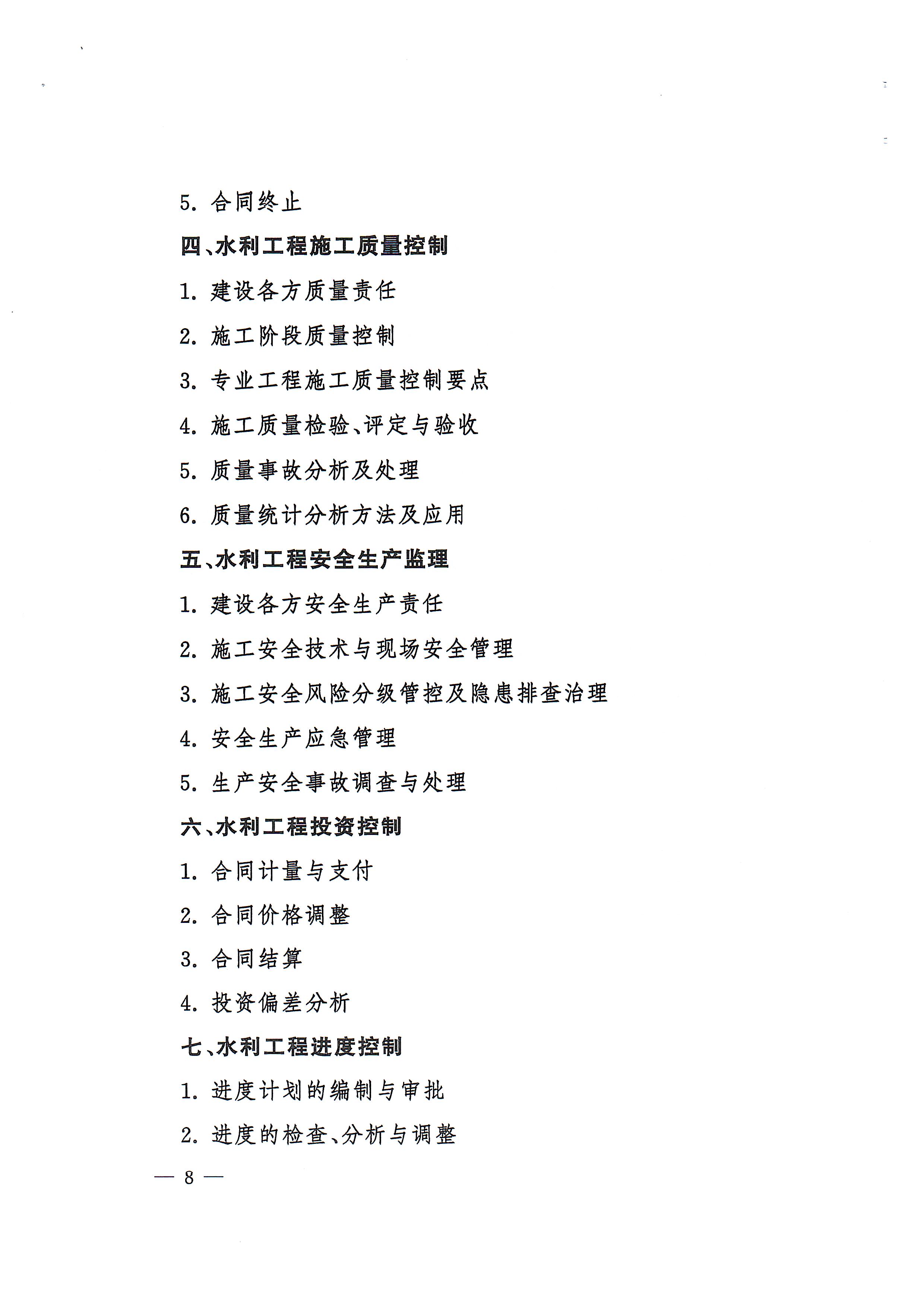 5. 合同终止

四、水利工程施工质量控制

1. 建设各方质量责任

2. 施工阶段质量控制

3. 专业工程施工质量控制要点

4. 施工质量检验、评定与验收

5. 质量事故分析及处理

6. 质量统计分析方法及应用

五、水利工程安全生产监理

1. 建设各方安全生产责任

2. 施工安全技术与现场安全管理

3. 施工安全风险分级管控及隐患排查治理

4. 安全生产应急管理

5. 生产安全事故调查与处理

六、水利工程投资控制

1. 合同计量与支付

2. 合同价格调整

3. 合同结算

4. 投资偏差分析

七、水利工程进度控制

1. 进度计划的编制与审批

2. 进度的检查、分析与调整

— 8 —